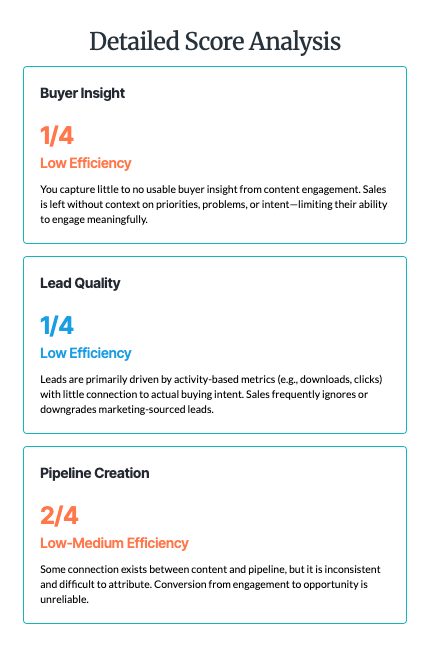 Detailed Score Analysis

Buyer Insight

1/4

Low Efficiency

You capture little to no usable buyer insight from content engagement. Sales is left without context on priorities, problems, or intent—limiting their ability to engage meaningfully.

Lead Quality

1/4

Low Efficiency

Leads are primarily driven by activity-based metrics (e.g., downloads, clicks) with little connection to actual buying intent. Sales frequently ignores or downgrades marketing-sourced leads.

Pipeline Creation

2/4

Low-Medium Efficiency

Some connection exists between content and pipeline, but it is inconsistent and difficult to attribute. Conversion from engagement to opportunity is unreliable.